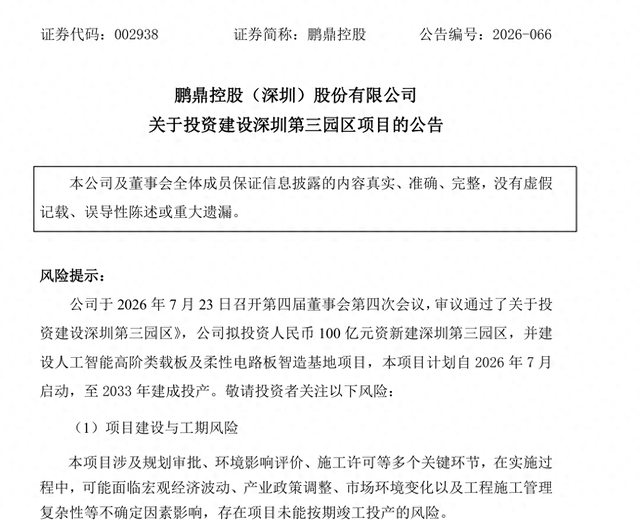 证券代码：002938　　　证券简称：鹏鼎控股　　　公告编号：2026-066

鹏鼎控股（深圳）股份有限公司
关于投资建设深圳第三园区项目的公告

本公司及董事会全体成员保证信息披露的内容真实、准确、完整，没有虚假记载、误导性陈述或重大遗漏。

风险提示：

公司于 2026 年 7 月 23 日召开第四届董事会第四次会议，审议通过了关于投资建设深圳第三园区》，公司拟投资人民币 100 亿元资新建深圳第三园区，并建设人工智能高阶类载板及柔性电路板智造基地项目，本项目计划自 2026 年 7 月启动，至 2033 年建成投产。敬请投资者关注以下风险：

（1）项目建设与工期风险

本项目涉及规划审批、环境影响评价、施工许可等多个关键环节，在实施过程中，可能面临宏观经济波动、产业政策调整、市场环境变化以及工程施工管理复杂性等不确定因素影响，存在项目未能按期竣工投产的风险。